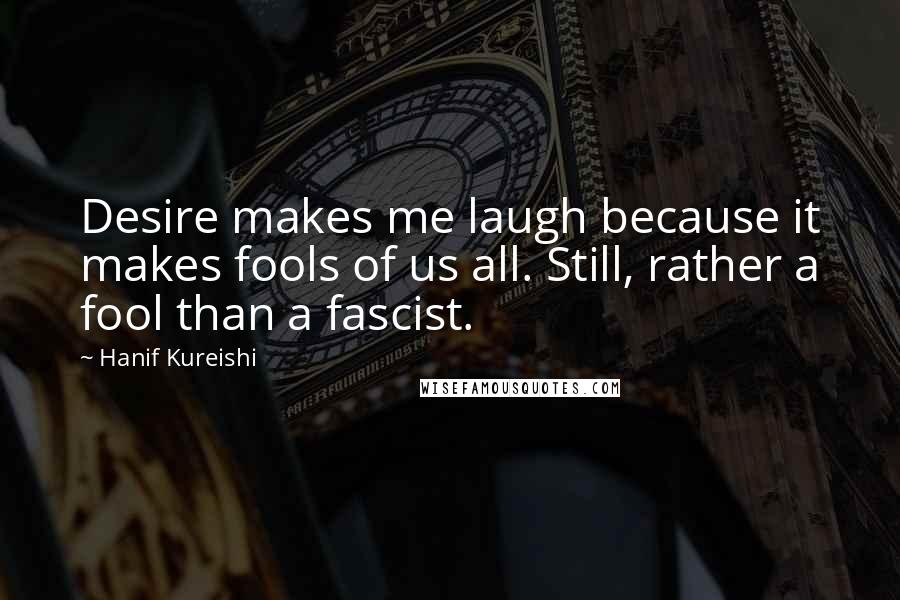 Desire makes me laugh because it makes fools of us all. Still, rather a fool than a fascist.

~ Hanif Kureishi

WISEFAMOUSQUOTES.COM